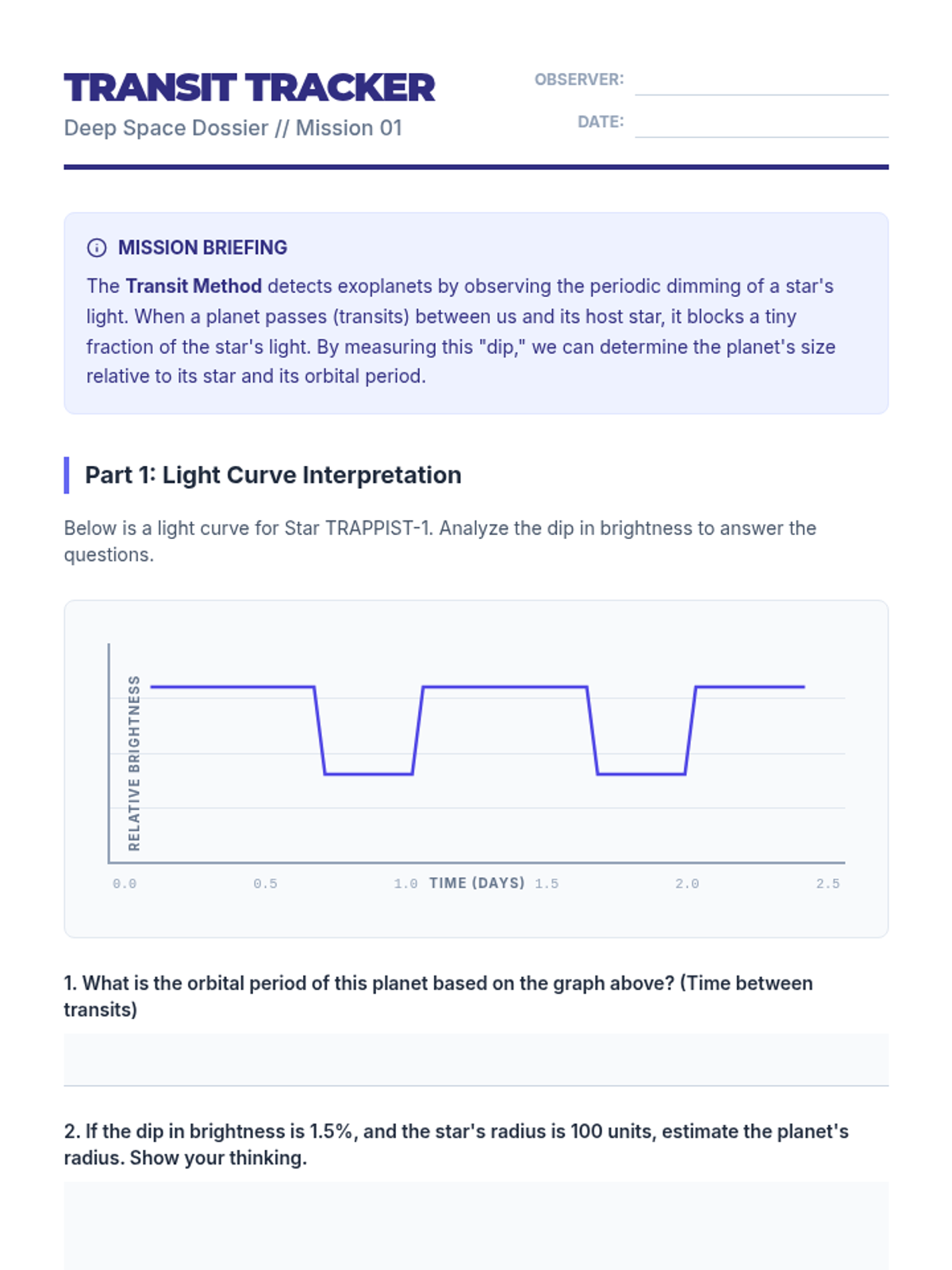 TRANSIT TRACKER
Deep Space Dossier // Mission 01

OBSERVER:
DATE:

MISSION BRIEFING
The Transit Method detects exoplanets by observing the periodic dimming of a star's light. When a planet passes (transits) between us and its host star, it blocks a tiny fraction of the star's light. By measuring this "dip," we can determine the planet's size relative to its star and its orbital period.

Part 1: Light Curve Interpretation

Below is a light curve for Star TRAPPIST-1. Analyze the dip in brightness to answer the questions.

RELATIVE BRIGHTNESS
0.0 0.5 1.0 TIME (DAYS) 1.5 2.0 2.5

1. What is the orbital period of this planet based on the graph above? (Time between transits)

2. If the dip in brightness is 1.5%, and the star's radius is 100 units, estimate the planet's radius. Show your thinking.